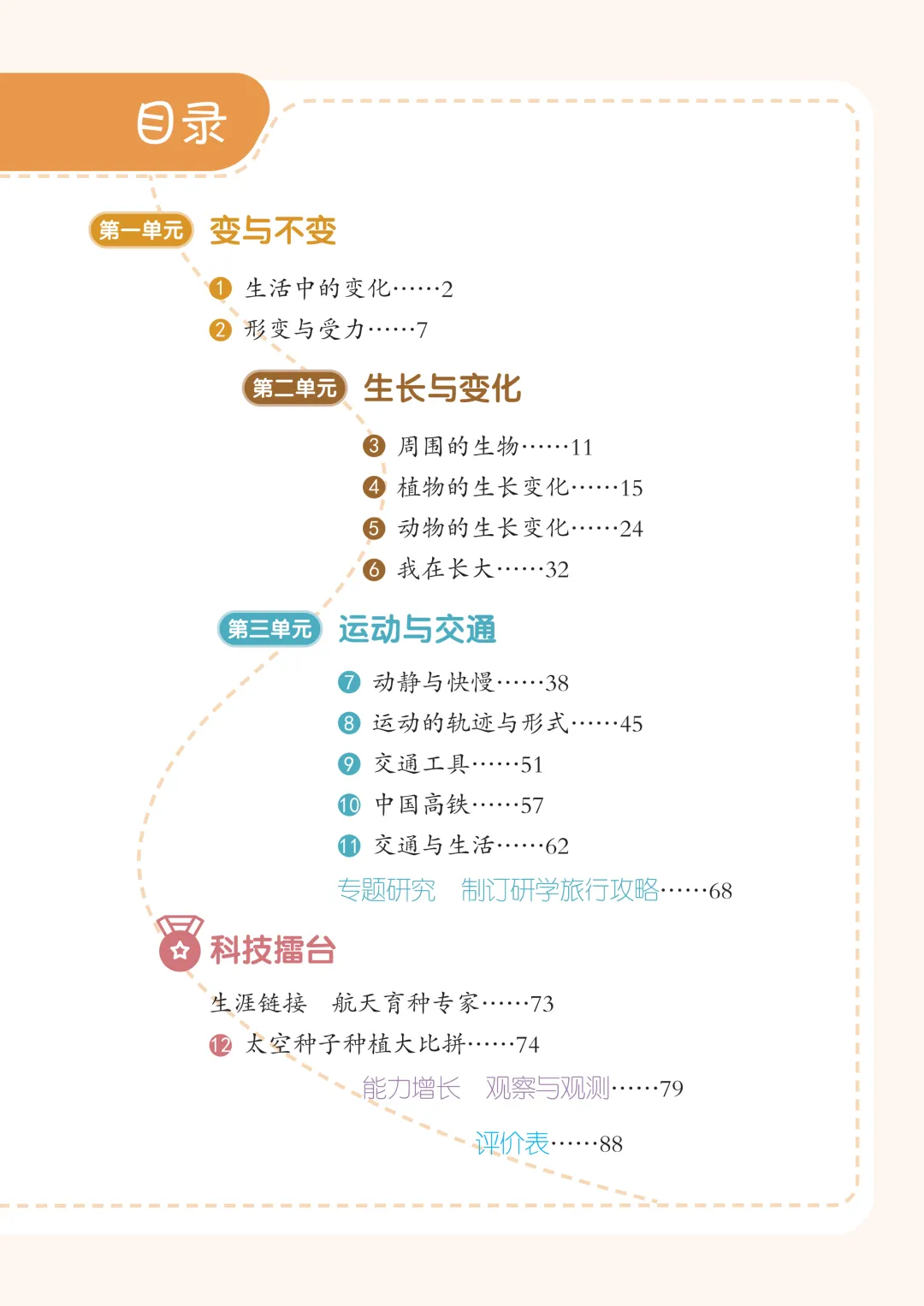 目录

第一单元 变与不变

1 生活中的变化……2
2 形变与受力……7

第二单元 生长与变化

3 周围的生物……11
4 植物的生长变化……15
5 动物的生长变化……24
6 我在长大……32

第三单元 运动与交通

7 动静与快慢……38
8 运动的轨迹与形式……45
9 交通工具……51
10 中国高铁……57
11 交通与生活……62
专题研究 制订研学旅行攻略……68

科技擂台

生涯链接 航天育种专家……73
12 太空种子种植大比拼……74
能力增长 观察与观测……79

评价表……88